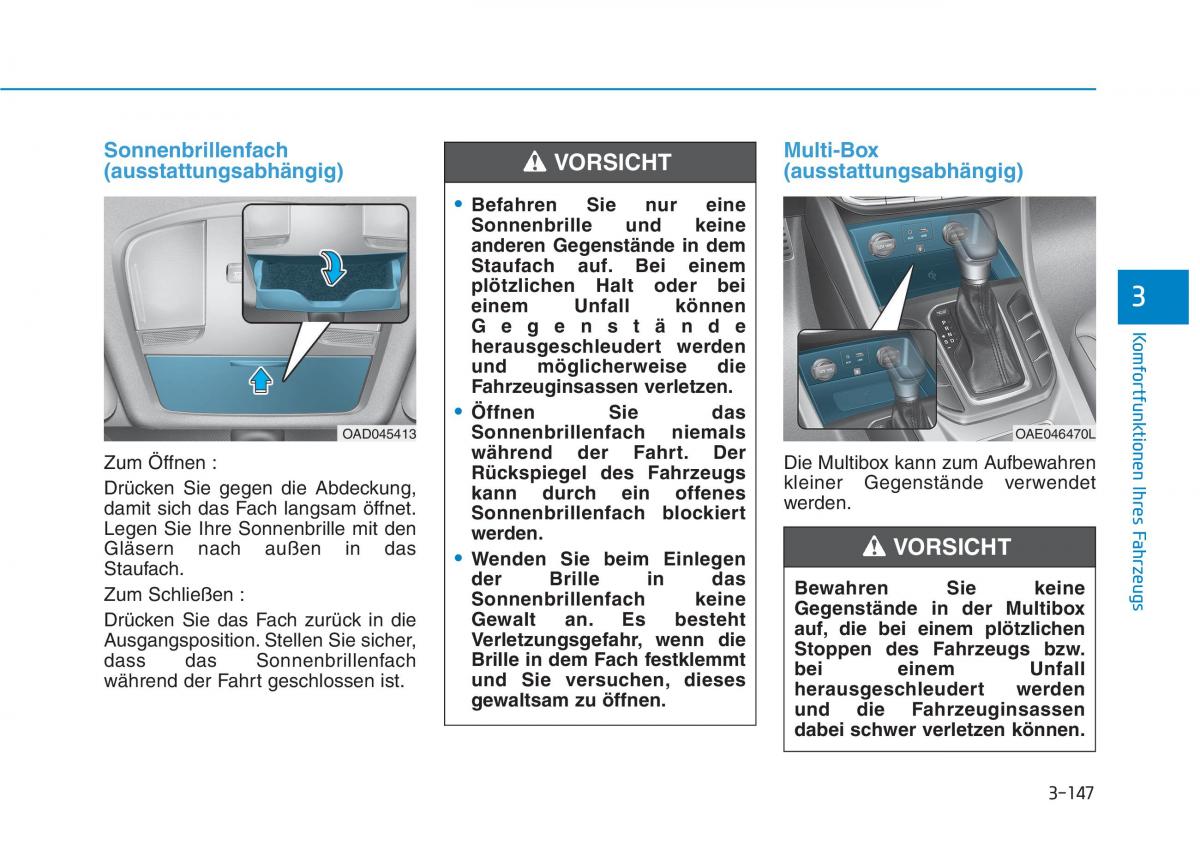 Sonnenbrillenfach (ausstattungsabhängig)

OAD045413

Zum Öffnen :

Drücken Sie gegen die Abdeckung, damit sich das Fach langsam öffnet. Legen Sie Ihre Sonnenbrille mit den Gläsern nach außen in das Staufach.

Zum Schließen :

Drücken Sie das Fach zurück in die Ausgangsposition. Stellen Sie sicher, dass das Sonnenbrillenfach während der Fahrt geschlossen ist.

VORSICHT

• Befahren Sie nur eine Sonnenbrille und keine anderen Gegenstände in dem Staufach auf. Bei einem plötzlichen Halt oder bei einem Unfall können Gegenstände herausgeschleudert werden und möglicherweise die Fahrzeuginsassen verletzen.

• Öffnen Sie das Sonnenbrillenfach niemals während der Fahrt. Der Rückspiegel des Fahrzeugs kann durch ein offenes Sonnenbrillenfach blockiert werden.

• Wenden Sie beim Einlegen der Brille in das Sonnenbrillenfach keine Gewalt an. Es besteht Verletzungsgefahr, wenn die Brille in dem Fach festklemmt und Sie versuchen, dieses gewaltsam zu öffnen.

Multi-Box (ausstattungsabhängig)

OAE046470L

Die Multibox kann zum Aufbewahren kleiner Gegenstände verwendet werden.

VORSICHT

Bewahren Sie keine Gegenstände in der Multibox auf, die bei einem plötzlichen Stoppen des Fahrzeugs bzw. bei einem Unfall herausgeschleudert werden und die Fahrzeuginsassen dabei schwer verletzen können.

3

Komfortfunktionen Ihres Fahrzeugs

3-147